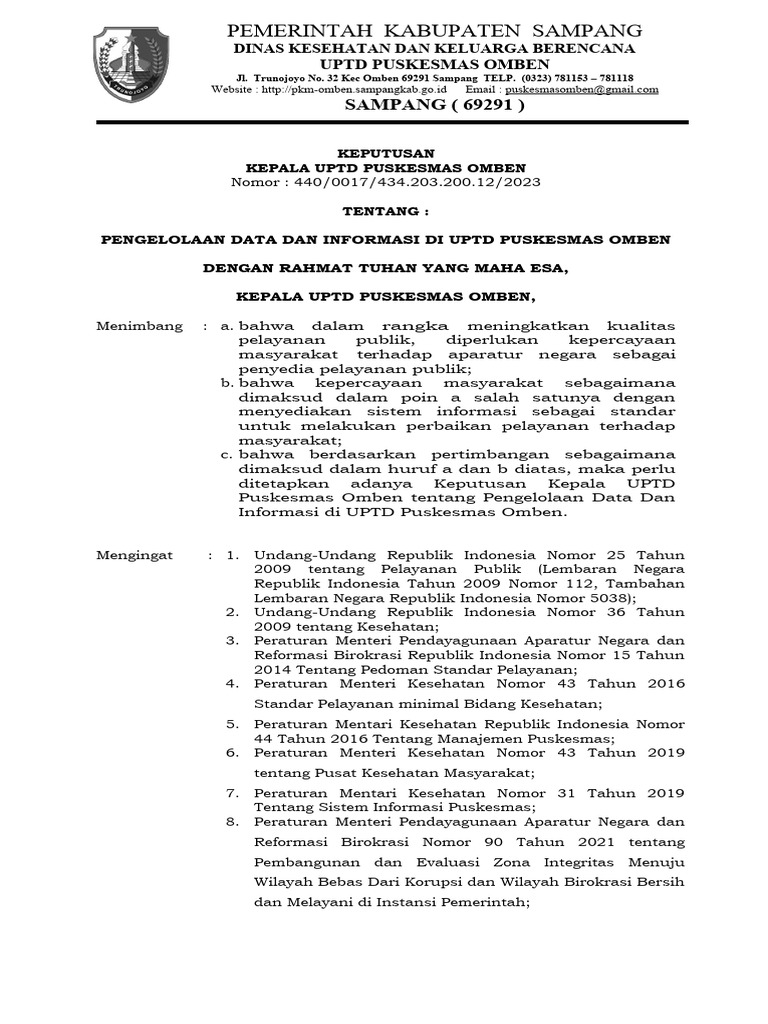 PEMERINTAH KABUPATEN SAMPANG
DINAS KESEHATAN DAN KELUARGA BERENCANA
UPTD PUSKESMAS OMBEN
Jl. Trunojoyo No. 32 Kec Omben 69291 Sampang TELP. (0323) 781153 – 781118
Website : http://pkm-omben.sampangkab.go.id Email : puskesmasomben@gmail.com
SAMPANG ( 69291 )

KEPUTUSAN
KEPALA UPTD PUSKESMAS OMBEN
Nomor : 440/0017/434.203.200.12/2023

TENTANG :

PENGELOLAAN DATA DAN INFORMASI DI UPTD PUSKESMAS OMBEN

DENGAN RAHMAT TUHAN YANG MAHA ESA,

KEPALA UPTD PUSKESMAS OMBEN,

Menimbang : a. bahwa dalam rangka meningkatkan kualitas pelayanan publik, diperlukan kepercayaan masyarakat terhadap aparatur negara sebagai penyedia pelayanan publik;
b. bahwa kepercayaan masyarakat sebagaimana dimaksud dalam poin a salah satunya dengan menyediakan sistem informasi sebagai standar untuk melakukan perbaikan pelayanan terhadap masyarakat;
c. bahwa berdasarkan pertimbangan sebagaimana dimaksud dalam huruf a dan b diatas, maka perlu ditetapkan adanya Keputusan Kepala UPTD Puskesmas Omben tentang Pengelolaan Data Dan Informasi di UPTD Puskesmas Omben.

Mengingat : 1. Undang-Undang Republik Indonesia Nomor 25 Tahun 2009 tentang Pelayanan Publik (Lembaran Negara Republik Indonesia Tahun 2009 Nomor 112, Tambahan Lembaran Negara Republik Indonesia Nomor 5038);
2. Undang-Undang Republik Indonesia Nomor 36 Tahun 2009 tentang Kesehatan;
3. Peraturan Menteri Pendayagunaan Aparatur Negara dan Reformasi Birokrasi Republik Indonesia Nomor 15 Tahun 2014 Tentang Pedoman Standar Pelayanan;
4. Peraturan Menteri Kesehatan Nomor 43 Tahun 2016 Standar Pelayanan minimal Bidang Kesehatan;
5. Peraturan Mentari Kesehatan Republik Indonesia Nomor 44 Tahun 2016 Tentang Manajemen Puskesmas;
6. Peraturan Menteri Kesehatan Nomor 43 Tahun 2019 tentang Pusat Kesehatan Masyarakat;
7. Peraturan Mentari Kesehatan Nomor 31 Tahun 2019 Tentang Sistem Informasi Puskesmas;
8. Peraturan Menteri Pendayagunaan Aparatur Negara dan Reformasi Birokrasi Nomor 90 Tahun 2021 tentang Pembangunan dan Evaluasi Zona Integritas Menuju Wilayah Bebas Dari Korupsi dan Wilayah Birokrasi Bersih dan Melayani di Instansi Pemerintah;